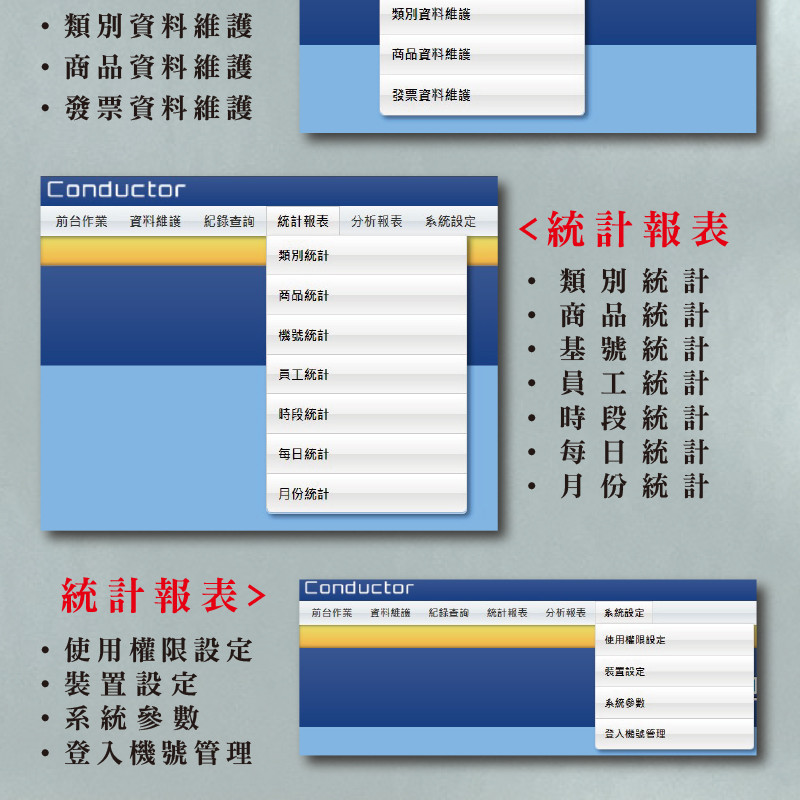 • 類別資料維護
• 商品資料維護
• 發票資料維護

類別資料維護
商品資料維護
發票資料維護

Conductor
前台作業 資料維護 紀錄查詢 統計報表 分析報表 系統設定
類別統計
商品統計
機號統計
員工統計
時段統計
每日統計
月份統計

<統計報表
• 類別統計
• 商品統計
• 基號統計
• 員工統計
• 時段統計
• 每日統計
• 月份統計

統計報表>
• 使用權限設定
• 裝置設定
• 系統參數
• 登入機號管理

Conductor
前台作業 資料維護 紀錄查詢 統計報表 分析報表 系統設定
使用權限設定
裝置設定
系統參數
登入機號管理